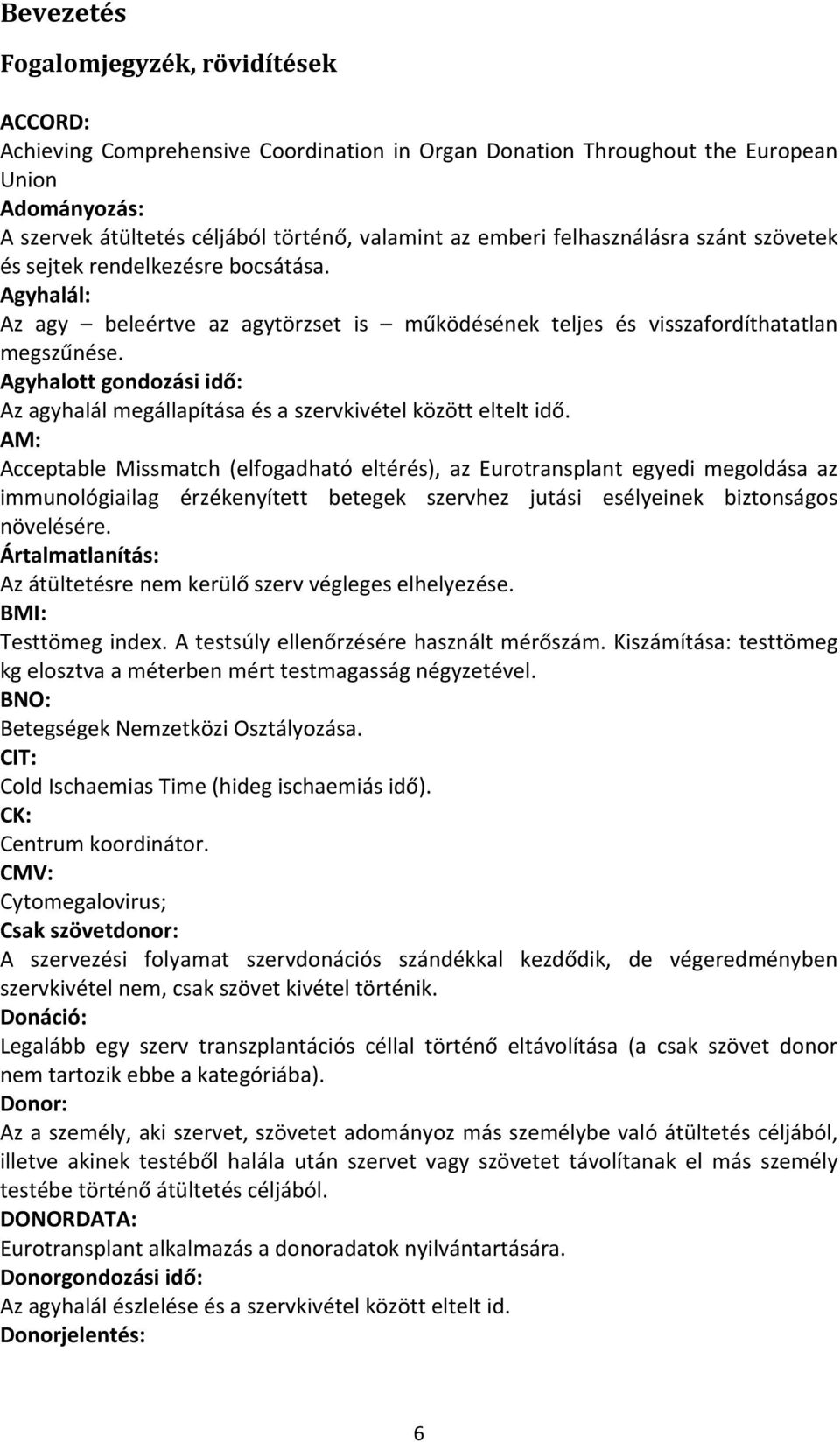 Bevezetés

Fogalomjegyzék, rövidítések

ACCORD:
Achieving Comprehensive Coordination in Organ Donation Throughout the European Union
Adományozás:
A szervek átültetés céljából történő, valamint az emberi felhasználásra szánt szövetek és sejtek rendelkezésre bocsátása.
Agyhalál:
Az agy – beleértve az agytörzset is – működésének teljes és visszafordíthatatlan megszűnése.
Agyhalott gondozási idő:
Az agyhalál megállapítása és a szervkivétel között eltelt idő.
AM:
Acceptable Missmatch (elfogadható eltérés), az Eurotransplant egyedi megoldása az immunológiailag érzékenyített betegek szervhez jutási esélyeinek biztonságos növelésére.
Ártalmatlanítás:
Az átültetésre nem kerülő szerv végleges elhelyezése.
BMI:
Testtömeg index. A testsúly ellenőrzésére használt mérőszám. Kiszámítása: testtömeg kg elosztva a méterben mért testmagasság négyzetével.
BNO:
Betegségek Nemzetközi Osztályozása.
CIT:
Cold Ischaemias Time (hideg ischaemiás idő).
CK:
Centrum koordinátor.
CMV:
Cytomegalovirus;
Csak szövetdonor:
A szervezési folyamat szervdonációs szándékkal kezdődik, de végeredményben szervkivétel nem, csak szövet kivétel történik.
Donáció:
Legalább egy szerv transzplantációs céllal történő eltávolítása (a csak szövet donor nem tartozik ebbe a kategóriába).
Donor:
Az a személy, aki szervet, szövetet adományoz más személybe való átültetés céljából, illetve akinek testéből halála után szervet vagy szövetet távolítanak el más személy testébe történő átültetés céljából.
DONORDATA:
Eurotransplant alkalmazás a donoradatok nyilvántartására.
Donorgondozási idő:
Az agyhalál észlelése és a szervkivétel között eltelt id.
Donorjelentés:

6